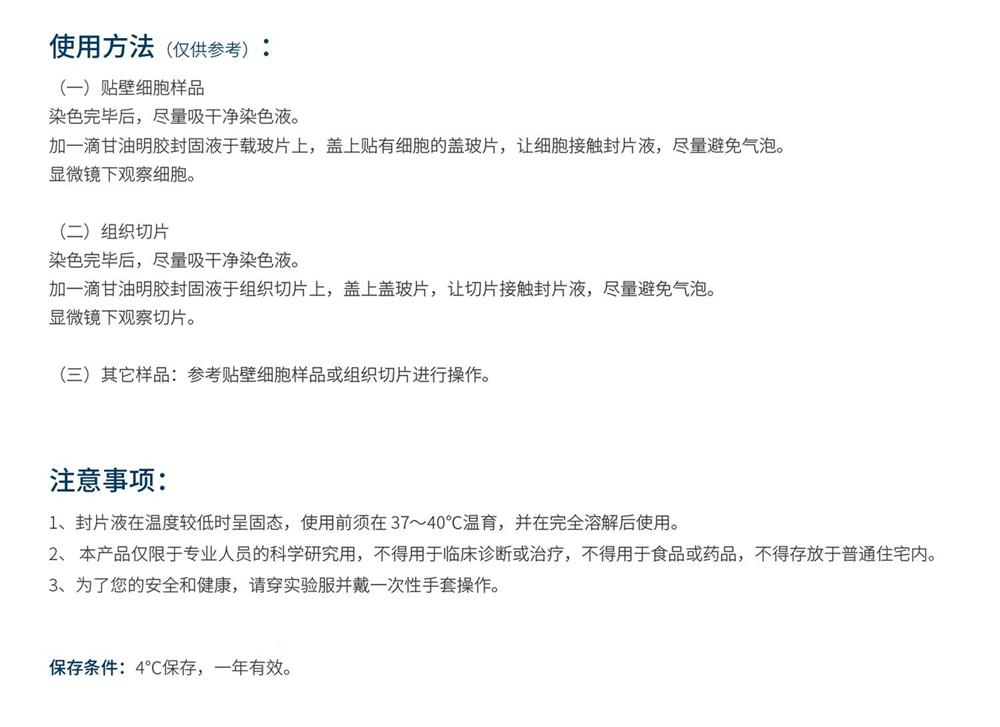 使用方法（仅供参考）：

（一）贴壁细胞样品
染色完毕后，尽量吸干净染色液。
加一滴甘油明胶封固液于载玻片上，盖上贴有细胞的盖玻片，让细胞接触封片液，尽量避免气泡。
显微镜下观察细胞。

（二）组织切片
染色完毕后，尽量吸干净染色液。
加一滴甘油明胶封固液于组织切片上，盖上盖玻片，让切片接触封片液，尽量避免气泡。
显微镜下观察切片。

（三）其它样品：参考贴壁细胞样品或组织切片进行操作。

注意事项：

1、封片液在温度较低时呈固态，使用前须在37～40°C温育，并在完全溶解后使用。
2、本产品仅限于专业人员的科学研究用，不得用于临床诊断或治疗，不得用于食品或药品，不得存放于普通住宅内。
3、为了您的安全和健康，请穿实验服并戴一次性手套操作。

保存条件：4°C保存，一年有效。